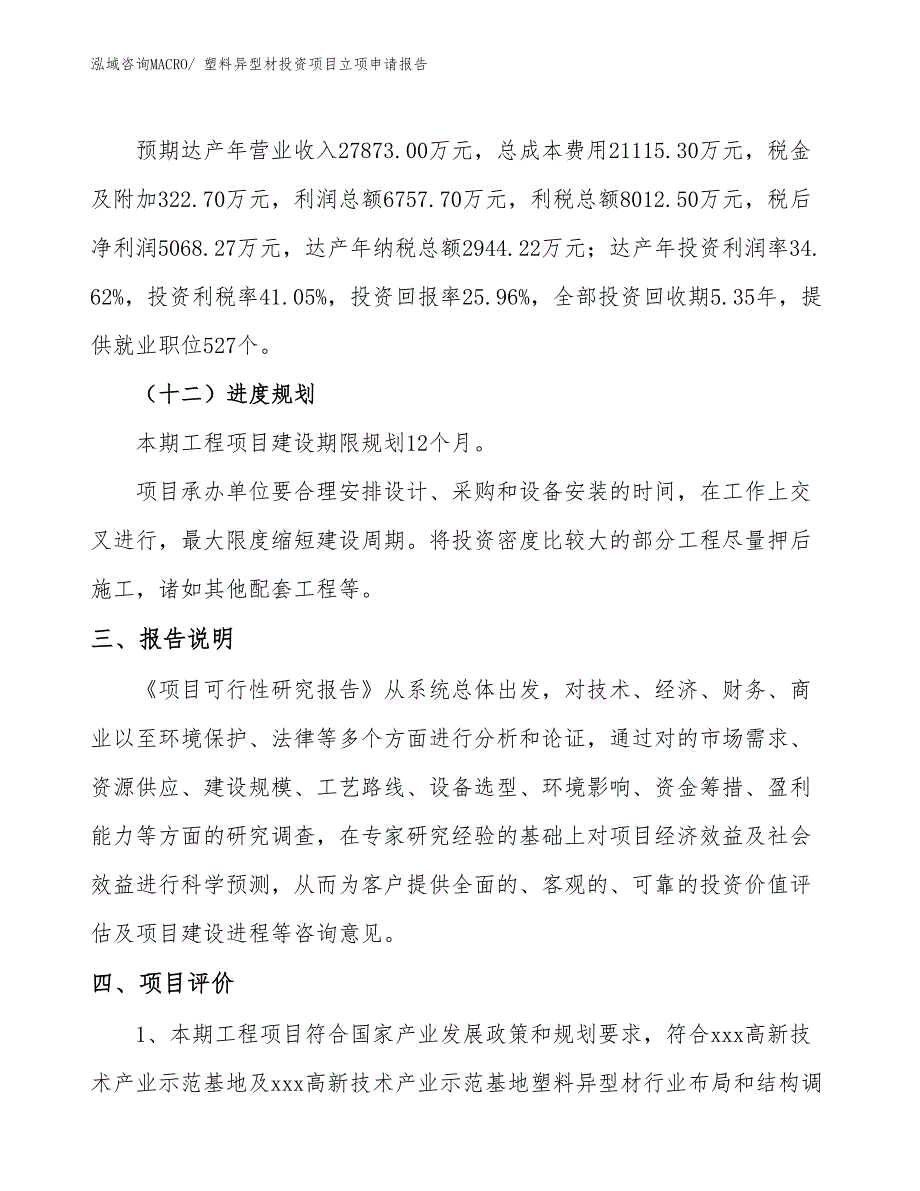 泓域咨询MACRO/ 塑料异型材投资项目立项申请报告

预期达产年营业收入27873.00万元，总成本费用21115.30万元，税金及附加322.70万元，利润总额6757.70万元，利税总额8012.50万元，税后净利润5068.27万元，达产年纳税总额2944.22万元；达产年投资利润率34.62%，投资利税率41.05%，投资回报率25.96%，全部投资回收期5.35年，提供就业职位527个。

（十二）进度规划

本期工程项目建设期限规划12个月。

项目承办单位要合理安排设计、采购和设备安装的时间，在工作上交叉进行，最大限度缩短建设周期。将投资密度比较大的部分工程尽量押后施工，诸如其他配套工程等。

三、报告说明

《项目可行性研究报告》从系统总体出发，对技术、经济、财务、商业以至环境保护、法律等多个方面进行分析和论证，通过对的市场需求、资源供应、建设规模、工艺路线、设备选型、环境影响、资金筹措、盈利能力等方面的研究调查，在专家研究经验的基础上对项目经济效益及社会效益进行科学预测，从而为客户提供全面的、客观的、可靠的投资价值评估及项目建设进程等咨询意见。

四、项目评价

1、本期工程项目符合国家产业发展政策和规划要求，符合xxx高新技术产业示范基地及xxx高新技术产业示范基地塑料异型材行业布局和结构调